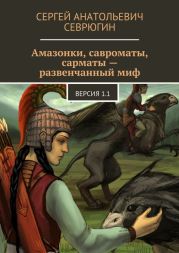 СЕРГЕЙ АНАТОЛЬЕВИЧ СЕВРЮГИН

Амазонки, савроматы, сарматы — развенчанный миф

ВЕРСИЯ 1.1